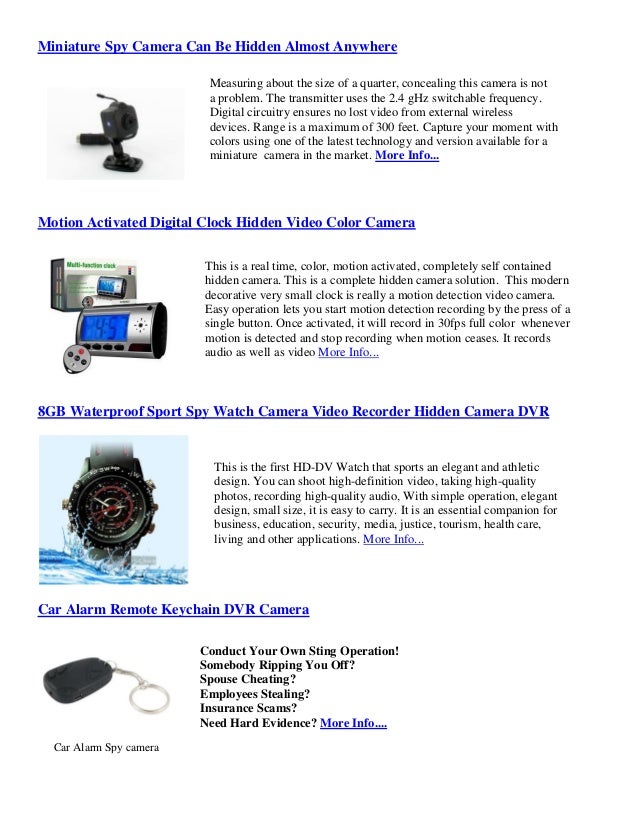 Miniature Spy Camera Can Be Hidden Almost Anywhere

Measuring about the size of a quarter, concealing this camera is not a problem. The transmitter uses the 2.4 gHz switchable frequency. Digital circuitry ensures no lost video from external wireless devices. Range is a maximum of 300 feet. Capture your moment with colors using one of the latest technology and version available for a miniature camera in the market. More Info...

Motion Activated Digital Clock Hidden Video Color Camera

Multi-function clock

This is a real time, color, motion activated, completely self contained hidden camera. This is a complete hidden camera solution. This modern decorative very small clock is really a motion detection video camera. Easy operation lets you start motion detection recording by the press of a single button. Once activated, it will record in 30fps full color whenever motion is detected and stop recording when motion ceases. It records audio as well as video More Info...

8GB Waterproof Sport Spy Watch Camera Video Recorder Hidden Camera DVR

This is the first HD-DV Watch that sports an elegant and athletic design. You can shoot high-definition video, taking high-quality photos, recording high-quality audio, With simple operation, elegant design, small size, it is easy to carry. It is an essential companion for business, education, security, media, justice, tourism, health care, living and other applications. More Info...

Car Alarm Remote Keychain DVR Camera

Conduct Your Own Sting Operation!
Somebody Ripping You Off?
Spouse Cheating?
Employees Stealing?
Insurance Scams?
Need Hard Evidence? More Info....

Car Alarm Spy camera